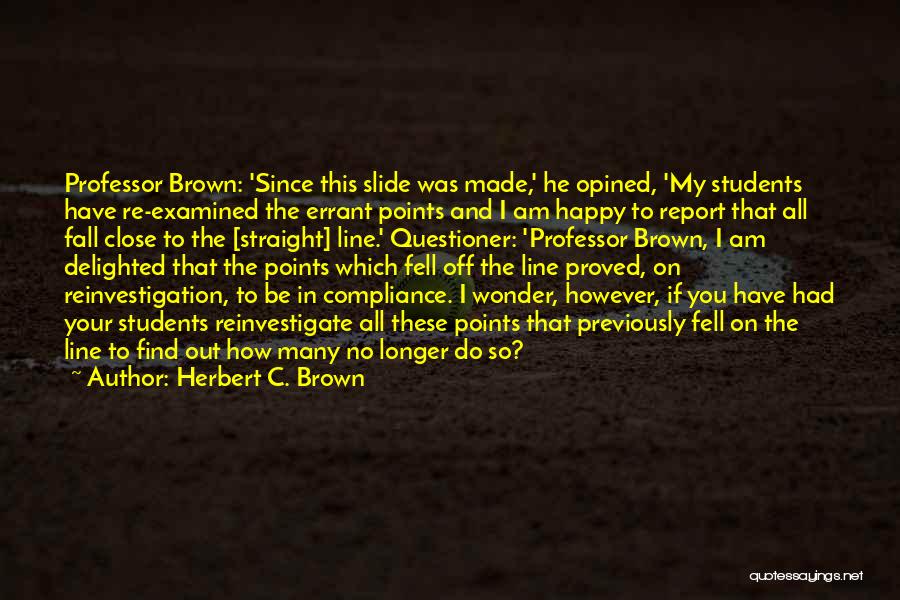 Professor Brown: 'Since this slide was made,' he opined, 'My students have re-examined the errant points and I am happy to report that all fall close to the [straight] line.' Questioner: 'Professor Brown, I am delighted that the points which fell off the line proved, on reinvestigation, to be in compliance. I wonder, however, if you have had your students reinvestigate all these points that previously fell on the line to find out how many no longer do so?
~ Author: Herbert C. Brown

quotessayings.net